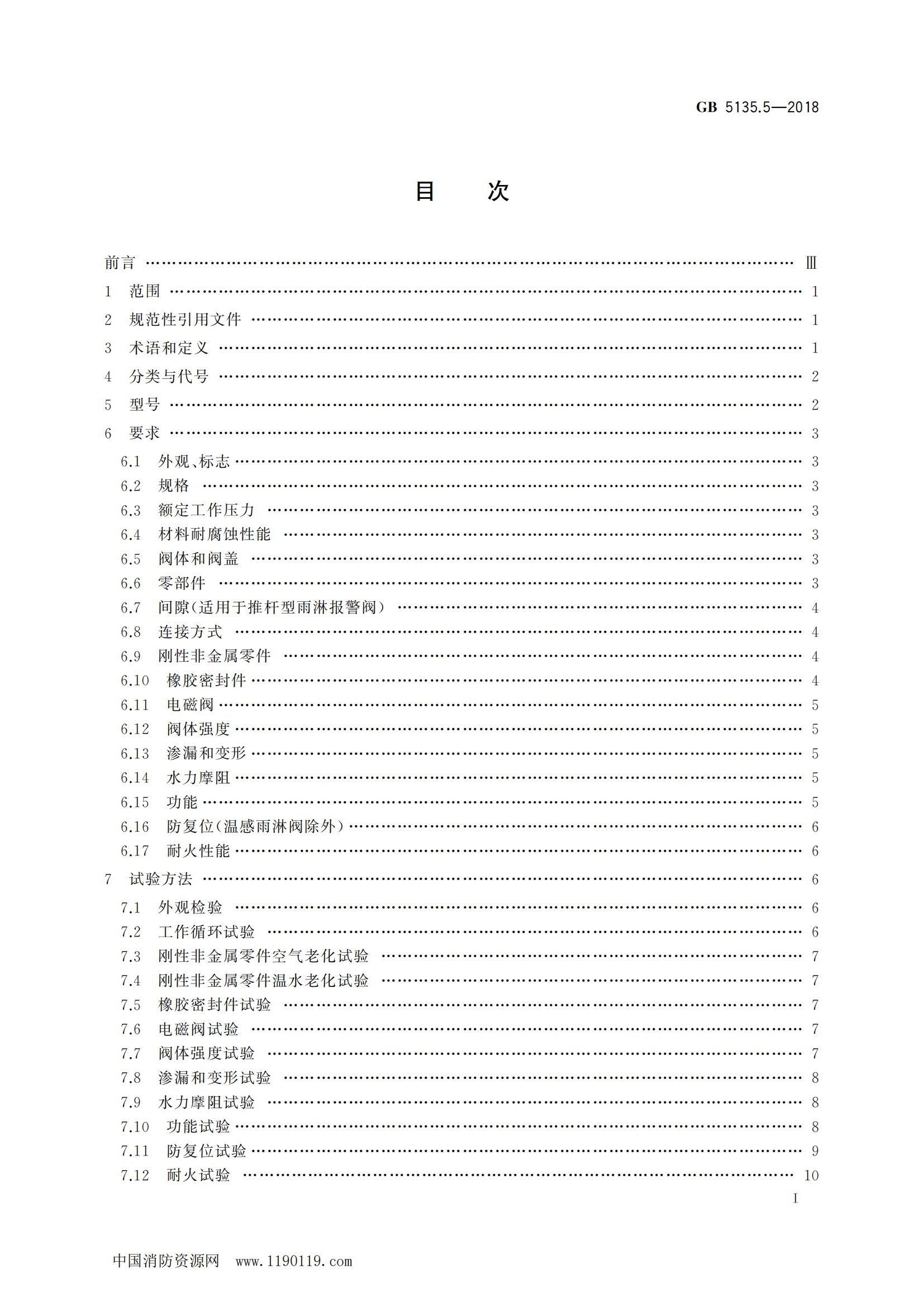 GB 5135.5—2018

目　次

前言 …… Ⅲ
1　范围 …… 1
2　规范性引用文件 …… 1
3　术语和定义 …… 1
4　分类与代号 …… 2
5　型号 …… 2
6　要求 …… 3
6.1　外观、标志 …… 3
6.2　规格 …… 3
6.3　额定工作压力 …… 3
6.4　材料耐腐蚀性能 …… 3
6.5　阀体和阀盖 …… 3
6.6　零部件 …… 3
6.7　间隙(适用于推杆型雨淋报警阀) …… 4
6.8　连接方式 …… 4
6.9　刚性非金属零件 …… 4
6.10　橡胶密封件 …… 4
6.11　电磁阀 …… 5
6.12　阀体强度 …… 5
6.13　渗漏和变形 …… 5
6.14　水力摩阻 …… 5
6.15　功能 …… 5
6.16　防复位(温感雨淋阀除外) …… 6
6.17　耐火性能 …… 6
7　试验方法 …… 6
7.1　外观检验 …… 6
7.2　工作循环试验 …… 6
7.3　刚性非金属零件空气老化试验 …… 7
7.4　刚性非金属零件温水老化试验 …… 7
7.5　橡胶密封件试验 …… 7
7.6　电磁阀试验 …… 7
7.7　阀体强度试验 …… 7
7.8　渗漏和变形试验 …… 8
7.9　水力摩阻试验 …… 8
7.10　功能试验 …… 8
7.11　防复位试验 …… 9
7.12　耐火试验 …… 10

I

中国消防资源网　www.1190119.com